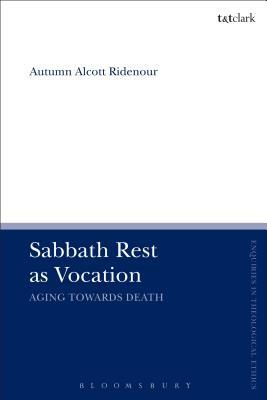 t&tclark

Autumn Alcott Ridenour

Sabbath Rest as Vocation

AGING TOWARDS DEATH

ENQUIRIES IN THEOLOGICAL ETHICS

BLOOMSBURY